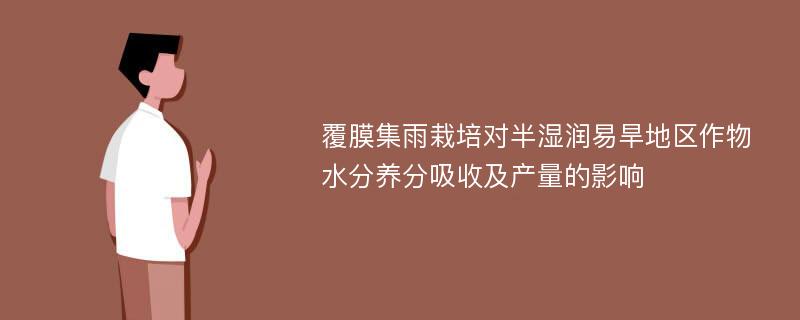 覆膜集雨栽培对半湿润易旱地区作物水分养分吸收及产量的影响